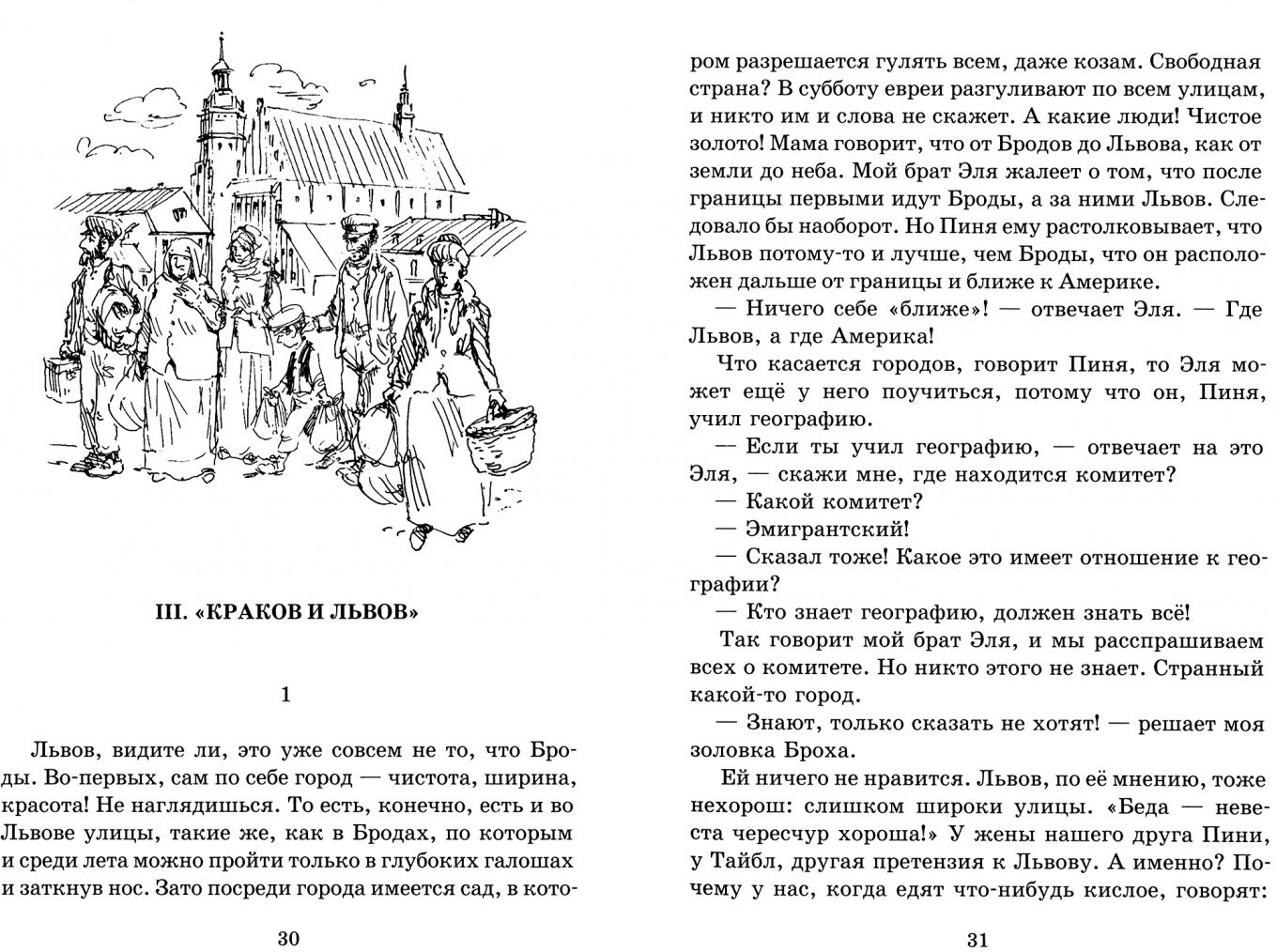 III. «КРАКОВ И ЛЬВОВ»

1

Львов, видите ли, это уже совсем не то, что Броды. Во-первых, сам по себе город — чистота, ширина, красота! Не наглядишься. То есть, конечно, есть и во Львове улицы, такие же, как в Бродах, по которым и среди лета можно пройти только в глубоких галошах и заткнув нос. Зато посреди города имеется сад, в кото-

30

ром разрешается гулять всем, даже козам. Свободная страна? В субботу евреи разгуливают по всем улицам, и никто им и слова не скажет. А какие люди! Чистое золото! Мама говорит, что от Бродов до Львова, как от земли до неба. Мой брат Эля жалеет о том, что после границы первыми идут Броды, а за ними Львов. Следовало бы наоборот. Но Пиня ему растолковывает, что Львов потому-то и лучше, чем Броды, что он расположен дальше от границы и ближе к Америке.

— Ничего себе «ближе»! — отвечает Эля. — Где Львов, а где Америка!

Что касается городов, говорит Пиня, то Эля может ещё у него поучиться, потому что он, Пиня, учил географию.

— Если ты учил географию, — отвечает на это Эля, — скажи мне, где находится комитет?

— Какой комитет?

— Эмигрантский!

— Сказал тоже! Какое это имеет отношение к географии?

— Кто знает географию, должен знать всё!

Так говорит мой брат Эля, и мы расспрашиваем всех о комитете. Но никто этого не знает. Странный какой-то город.

— Знают, только сказать не хотят! — решает моя золовка Броха.

Ей ничего не нравится. Львов, по её мнению, тоже нехорош: слишком широки улицы. «Беда — невеста чересчур хороша!» У жены нашего друга Пини, у Тайбл, другая претензия к Львову. А именно? Почему у нас, когда едят что-нибудь кислое, говорят:

31